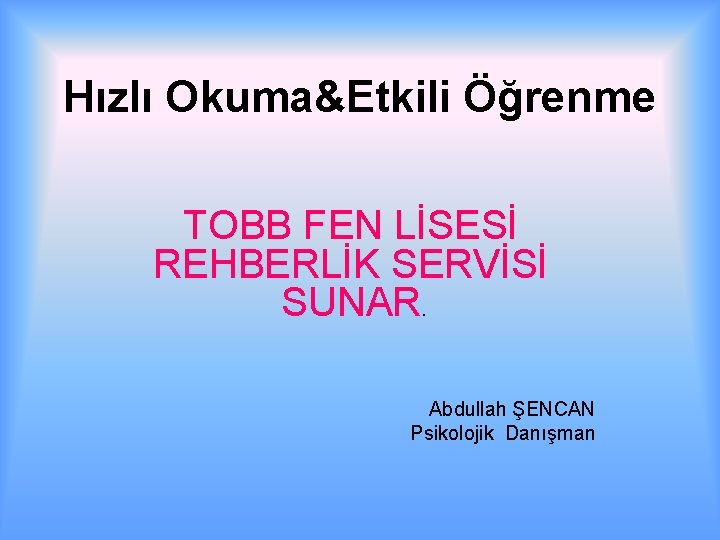 Hızlı Okuma&Etkili Öğrenme

TOBB FEN LİSESİ REHBERLİK SERVİSİ SUNAR.

Abdullah ŞENCAN
Psikolojik Danışman